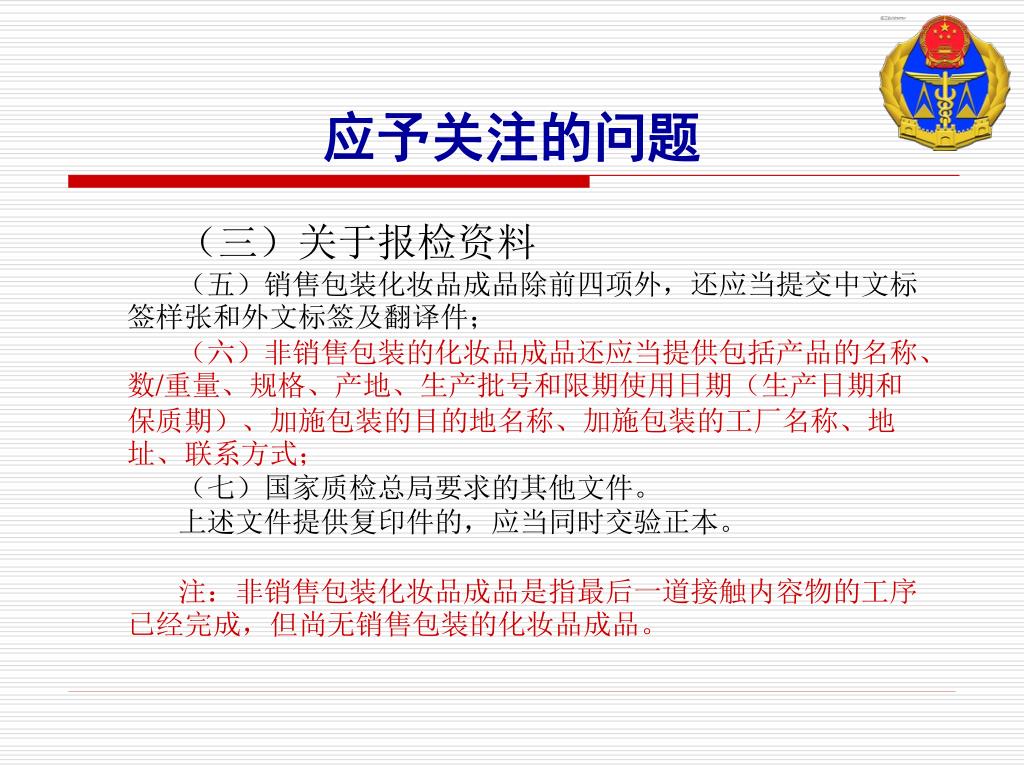 应予关注的问题

（三）关于报检资料

（五）销售包装化妆品成品除前四项外，还应当提交中文标签样张和外文标签及翻译件；

（六）非销售包装的化妆品成品还应当提供包括产品的名称、数/重量、规格、产地、生产批号和限期使用日期（生产日期和保质期）、加施包装的目的地名称、加施包装的工厂名称、地址、联系方式；

（七）国家质检总局要求的其他文件。

上述文件提供复印件的，应当同时交验正本。

注：非销售包装化妆品成品是指最后一道接触内容物的工序已经完成，但尚无销售包装的化妆品成品。